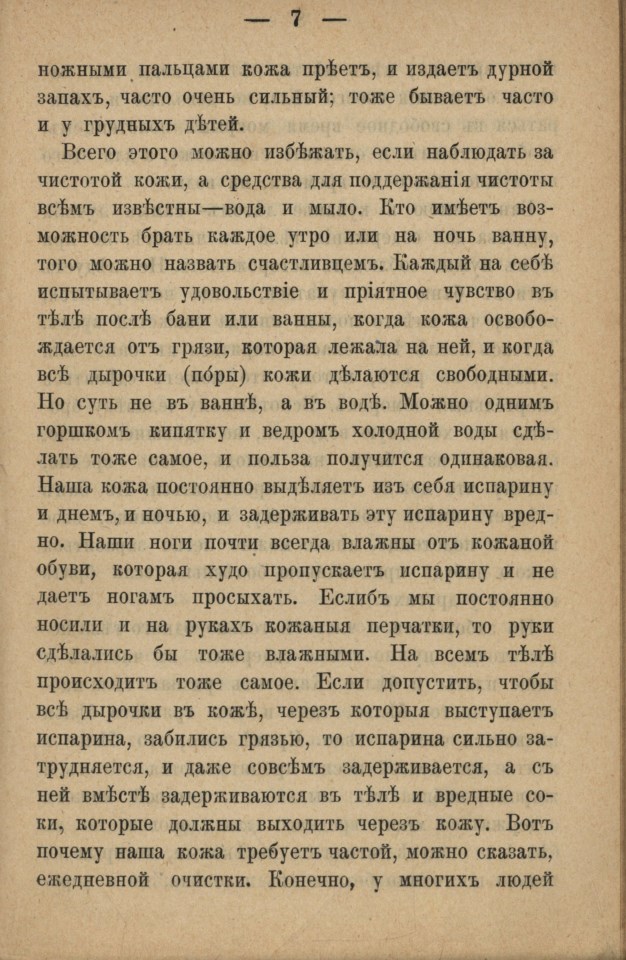 — 7 —

ножными пальцами кожа прѣетъ, и издаетъ дурной запахъ, часто очень сильный; тоже бываетъ часто и у грудныхъ дѣтей.

Всего этого можно избѣжать, если наблюдать за чистотой кожи, а средства для поддержанія чистоты всѣмъ извѣстны—вода и мыло. Кто имѣетъ возможность брать каждое утро или на ночь ванну, того можно назвать счастливцемъ. Каждый на себѣ испытываетъ удовольствіе и пріятное чувство въ тѣлѣ послѣ бани или ванны, когда кожа освобождается отъ грязи, которая лежала на ней, и когда всѣ дырочки (по́ры) кожи дѣлаются свободными. Но суть не въ ваннѣ, а въ водѣ. Можно однимъ горшкомъ кипятку и ведромъ холодной воды сдѣлать тоже самое, и польза получится одинаковая. Наша кожа постоянно выдѣляетъ изъ себя испарину и днемъ, и ночью, и задерживать эту испарину вредно. Наши ноги почти всегда влажны отъ кожаной обуви, которая худо пропускаетъ испарину и не даетъ ногамъ просыхать. Еслибъ мы постоянно носили и на рукахъ кожаныя перчатки, то руки сдѣлались бы тоже влажными. На всемъ тѣлѣ происходитъ тоже самое. Если допустить, чтобы всѣ дырочки въ кожѣ, черезъ которыя выступаетъ испарина, забились грязью, то испарина сильно затрудняется, и даже совсѣмъ задерживается, а съ ней вмѣстѣ задерживаются въ тѣлѣ и вредные соки, которые должны выходить черезъ кожу. Вотъ почему наша кожа требуетъ частой, можно сказать, ежедневной очистки. Конечно, у многихъ людей